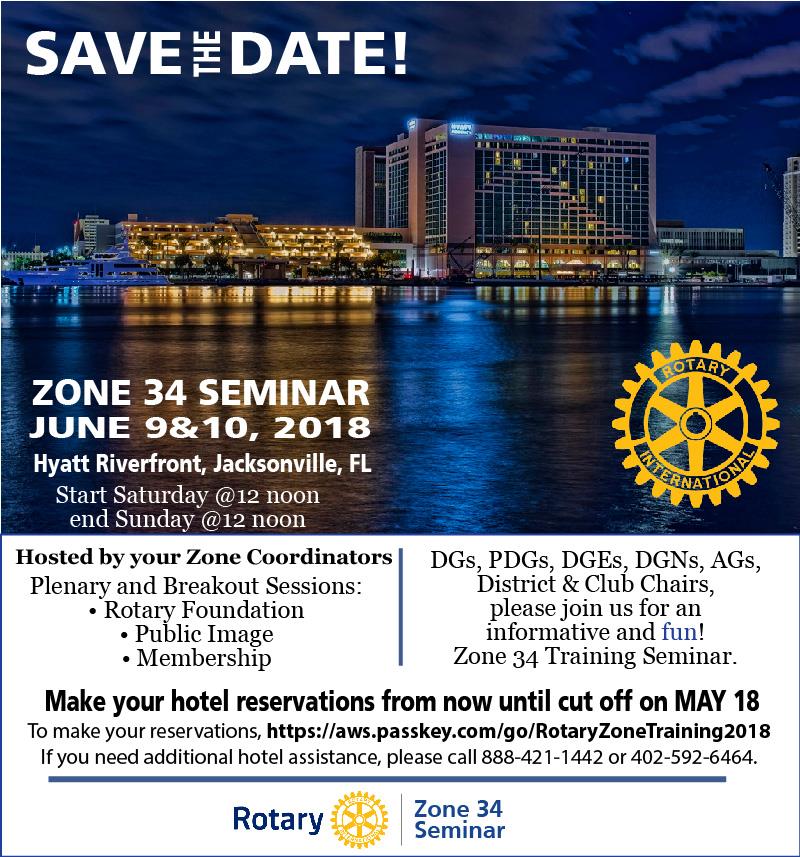 SAVE THE DATE!

ZONE 34 SEMINAR
JUNE 9&10, 2018
Hyatt Riverfront, Jacksonville, FL
Start Saturday @12 noon
end Sunday @12 noon

ROTARY INTERNATIONAL

Hosted by your Zone Coordinators
Plenary and Breakout Sessions:
• Rotary Foundation
• Public Image
• Membership

DGs, PDGs, DGEs, DGNs, AGs, District & Club Chairs, please join us for an informative and fun! Zone 34 Training Seminar.

Make your hotel reservations from now until cut off on MAY 18
To make your reservations, https://aws.passkey.com/go/RotaryZoneTraining2018
If you need additional hotel assistance, please call 888-421-1442 or 402-592-6464.

Rotary
Zone 34
Seminar